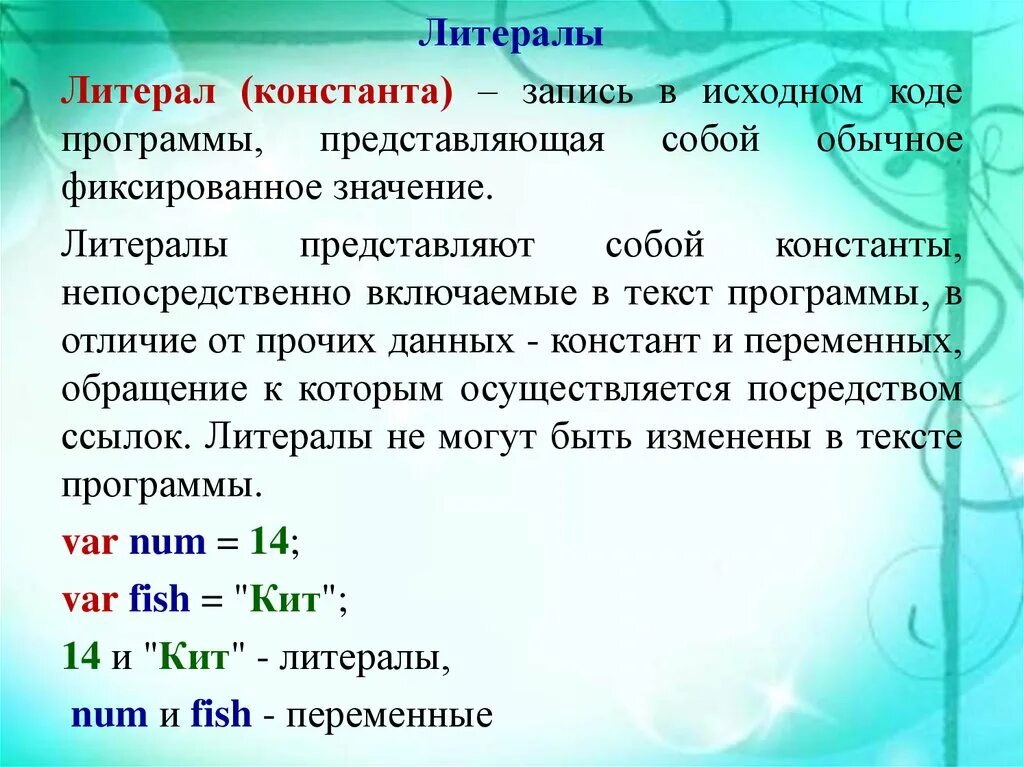 Литералы

Литерал (константа) – запись в исходном коде программы, представляющая собой обычное фиксированное значение.

Литералы представляют собой константы, непосредственно включаемые в текст программы, в отличие от прочих данных - констант и переменных, обращение к которым осуществляется посредством ссылок. Литералы не могут быть изменены в тексте программы.

var num = 14;

var fish = "Кит";

14 и "Кит" - литералы,

num и fish - переменные